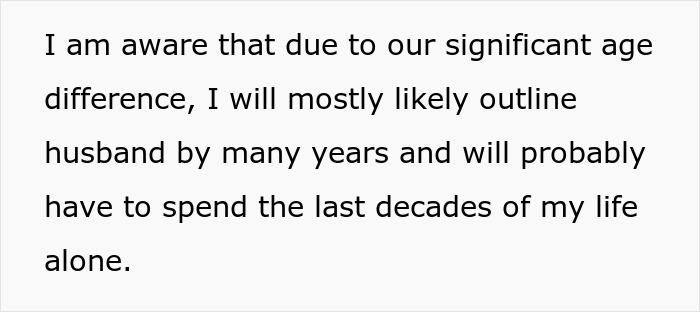 I am aware that due to our significant age difference, I will mostly likely outline husband by many years and will probably have to spend the last decades of my life alone.